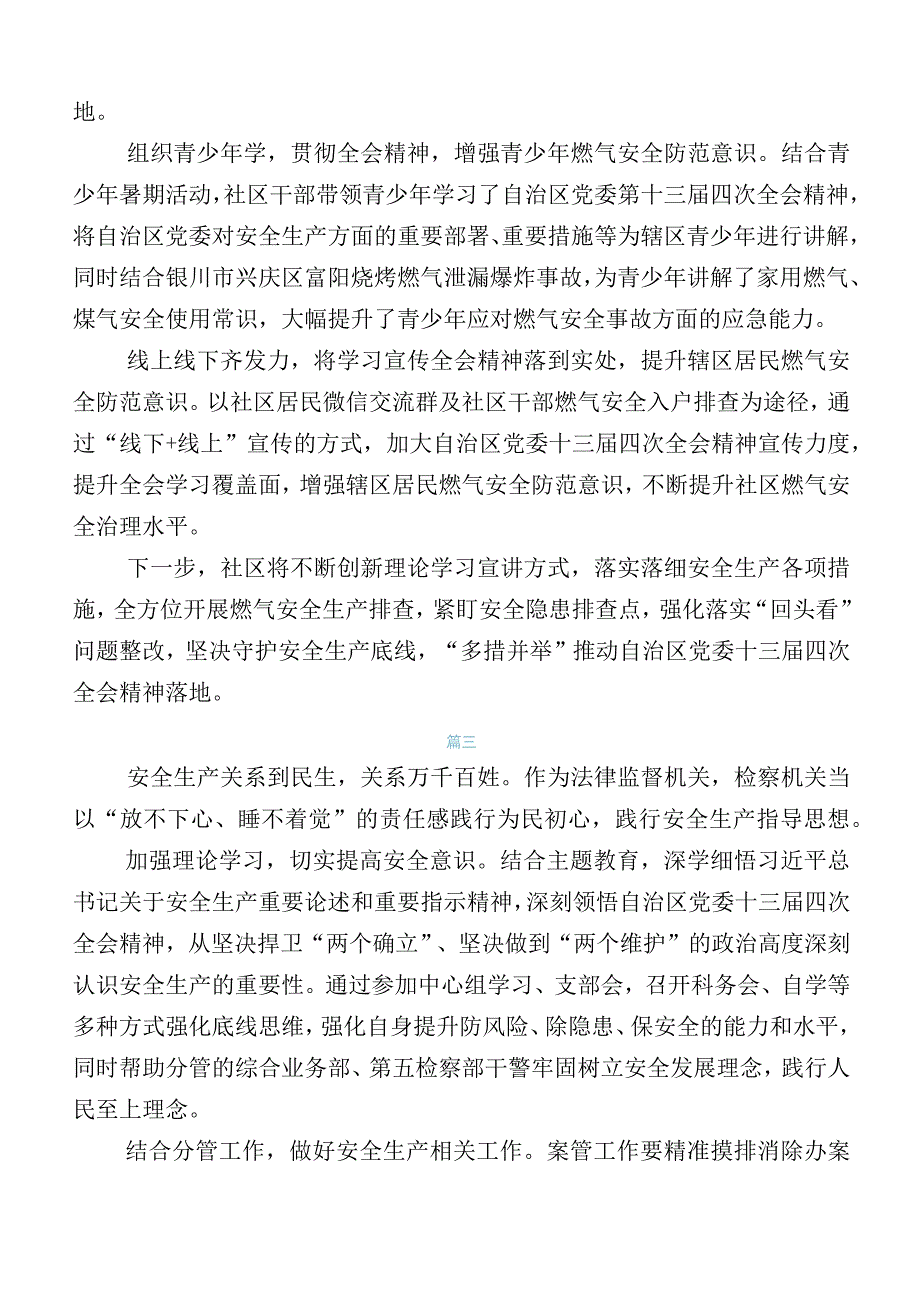 地。

组织青少年学，贯彻全会精神，增强青少年燃气安全防范意识。结合青少年暑期活动，社区干部带领青少年学习了自治区党委第十三届四次全会精神，将自治区党委对安全生产方面的重要部署、重要措施等为辖区青少年进行讲解，同时结合银川市兴庆区富阳烧烤燃气泄漏爆炸事故，为青少年讲解了家用燃气、煤气安全使用常识，大幅提升了青少年应对燃气安全事故方面的应急能力。

线上线下齐发力，将学习宣传全会精神落到实处，提升辖区居民燃气安全防范意识。以社区居民微信交流群及社区干部燃气安全入户排查为途径，通过“线下+线上”宣传的方式，加大自治区党委十三届四次全会精神宣传力度，提升全会学习覆盖面，增强辖区居民燃气安全防范意识，不断提升社区燃气安全治理水平。

下一步，社区将不断创新理论学习宣讲方式，落实落细安全生产各项措施，全方位开展燃气安全生产排查，紧盯安全隐患排查点，强化落实“回头看”问题整改，坚决守护安全生产底线，“多措并举”推动自治区党委十三届四次全会精神落地。

篇三

安全生产关系到民生，关系万千百姓。作为法律监督机关，检察机关当以“放不下心、睡不着觉”的责任感践行为民初心，践行安全生产指导思想。

加强理论学习，切实提高安全意识。结合主题教育，深学细悟习近平总书记关于安全生产重要论述和重要指示精神，深刻领悟自治区党委十三届四次全会精神，从坚决捍卫“两个确立”、坚决做到“两个维护”的政治高度深刻认识安全生产的重要性。通过参加中心组学习、支部会，召开科务会、自学等多种方式强化底线思维，强化自身提升防风险、除隐患、保安全的能力和水平，同时帮助分管的综合业务部、第五检察部干警牢固树立安全发展理念，践行人民至上理念。

结合分管工作，做好安全生产相关工作。案管工作要精准摸排消除办案